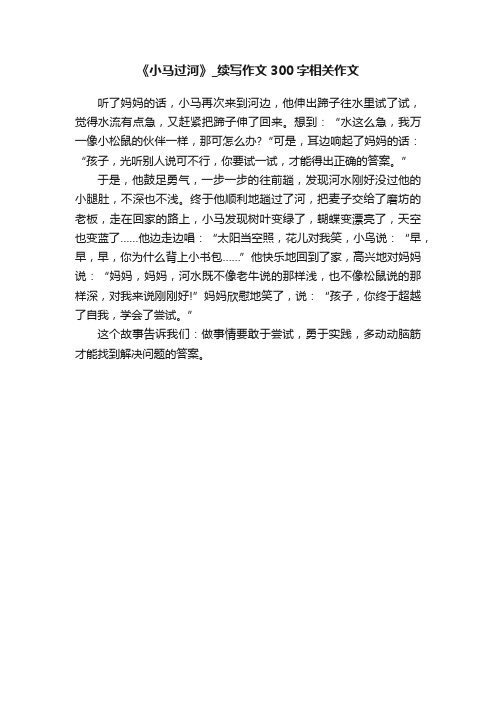 《小马过河》_续写作文300字相关作文

听了妈妈的话，小马再次来到河边，他伸出蹄子往水里试了试，觉得水流有点急，又赶紧把蹄子伸了回来。想到：“水这么急，我万一像小松鼠的伙伴一样，那可怎么办?”可是，耳边响起了妈妈的话：“孩子，光听别人说可不行，你要试一试，才能得出正确的答案。”

于是，他鼓足勇气，一步一步的往前趟，发现河水刚好没过他的小腿肚，不深也不浅。终于他顺利地趟过了河，把麦子交给了磨坊的老板，走在回家的路上，小马发现树叶变绿了，蝴蝶变漂亮了，天空也变蓝了......他边走边唱：“太阳当空照，花儿对我笑，小鸟说：“早，早，早，你为什么背上小书包......”他快乐地回到了家，高兴地对妈妈说：“妈妈，妈妈，河水既不像老牛说的那样浅，也不像松鼠说的那样深，对我来说刚刚好!”妈妈欣慰地笑了，说：“孩子，你终于超越了自我，学会了尝试。”

这个故事告诉我们：做事情要敢于尝试，勇于实践，多动动脑筋才能找到解决问题的答案。